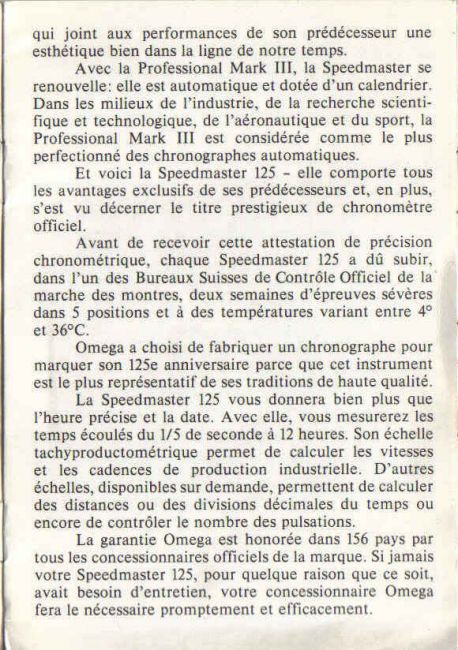 qui joint aux performances de son prédécesseur une esthétique bien dans la ligne de notre temps.

Avec la Professional Mark III, la Speedmaster se renouvelle: elle est automatique et dotée d'un calendrier. Dans les milieux de l'industrie, de la recherche scientifique et technologique, de l'aéronautique et du sport, la Professional Mark III est considérée comme le plus perfectionné des chronographes automatiques.

Et voici la Speedmaster 125 – elle comporte tous les avantages exclusifs de ses prédécesseurs et, en plus, s'est vu décerner le titre prestigieux de chronomètre officiel.

Avant de recevoir cette attestation de précision chronométrique, chaque Speedmaster 125 a dû subir, dans l'un des Bureaux Suisses de Contrôle Officiel de la marche des montres, deux semaines d'épreuves sévères dans 5 positions et à des températures variant entre 4° et 36°C.

Omega a choisi de fabriquer un chronographe pour marquer son 125e anniversaire parce que cet instrument est le plus représentatif de ses traditions de haute qualité.

La Speedmaster 125 vous donnera bien plus que l'heure précise et la date. Avec elle, vous mesurerez les temps écoulés du 1/5 de seconde à 12 heures. Son échelle tachyproductométrique permet de calculer les vitesses et les cadences de production industrielle. D'autres échelles, disponibles sur demande, permettent de calculer des distances ou des divisions décimales du temps ou encore de contrôler le nombre des pulsations.

La garantie Omega est honorée dans 156 pays par tous les concessionnaires officiels de la marque. Si jamais votre Speedmaster 125, pour quelque raison que ce soit, avait besoin d'entretien, votre concessionnaire Omega fera le nécessaire promptement et efficacement.